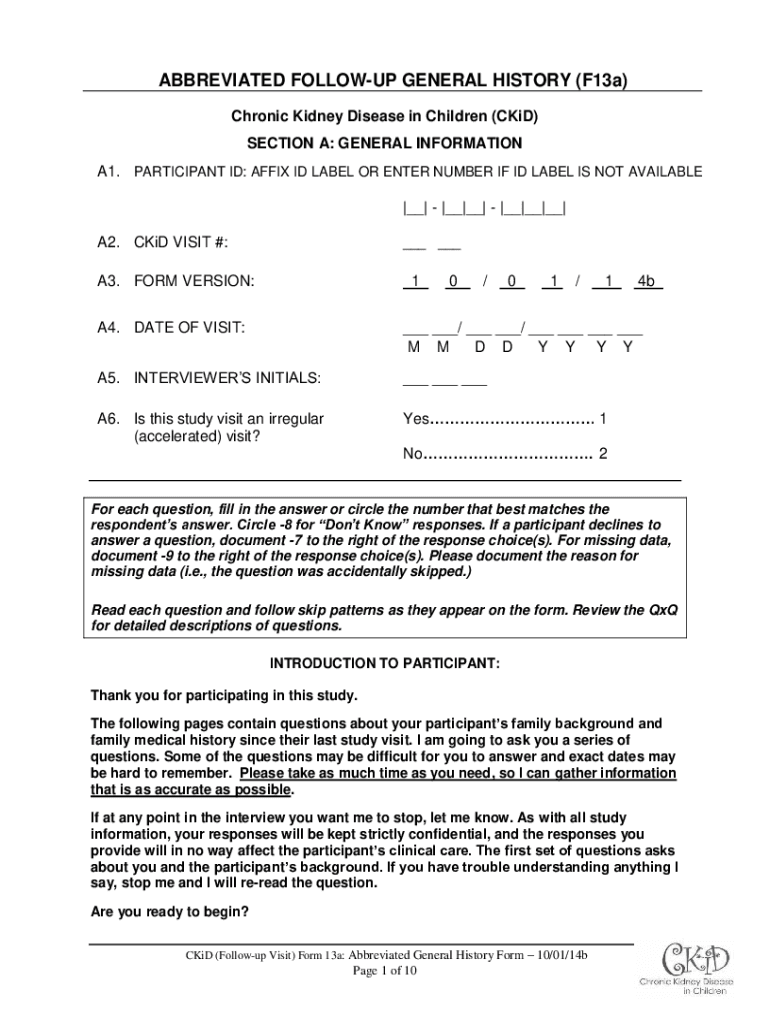 ABBREVIATED FOLLOW-UP GENERAL HISTORY (F13a)

Chronic Kidney Disease in Children (CKiD)

SECTION A: GENERAL INFORMATION

A1. PARTICIPANT ID: AFFIX ID LABEL OR ENTER NUMBER IF ID LABEL IS NOT AVAILABLE

|__| - |__|__| - |__|__|__|

A2. CKiD VISIT #: ___ ___

A3. FORM VERSION: 1 0 / 0 1 / 1 4b

A4. DATE OF VISIT: ___ ___/ ___ ___/ ___ ___ ___ ___
M M D D Y Y Y Y

A5. INTERVIEWER'S INITIALS: ___ ___ ___

A6. Is this study visit an irregular (accelerated) visit?

Yes................................ 1
No................................. 2

For each question, fill in the answer or circle the number that best matches the respondent's answer. Circle -8 for "Don't Know" responses. If a participant declines to answer a question, document -7 to the right of the response choice(s). For missing data, document -9 to the right of the response choice(s). Please document the reason for missing data (i.e., the question was accidentally skipped.)

Read each question and follow skip patterns as they appear on the form. Review the QxQ for detailed descriptions of questions.

INTRODUCTION TO PARTICIPANT:

Thank you for participating in this study.

The following pages contain questions about your participant's family background and family medical history since their last study visit. I am going to ask you a series of questions. Some of the questions may be difficult for you to answer and exact dates may be hard to remember. Please take as much time as you need, so I can gather information that is as accurate as possible.

If at any point in the interview you want me to stop, let me know. As with all study information, your responses will be kept strictly confidential, and the responses you provide will in no way affect the participant's clinical care. The first set of questions asks about you and the participant's background. If you have trouble understanding anything I say, stop me and I will re-read the question.

Are you ready to begin?

CKiD (Follow-up Visit) Form 13a: Abbreviated General History Form – 10/01/14b
Page 1 of 10

CKiD
Chronic Kidney Disease in Children